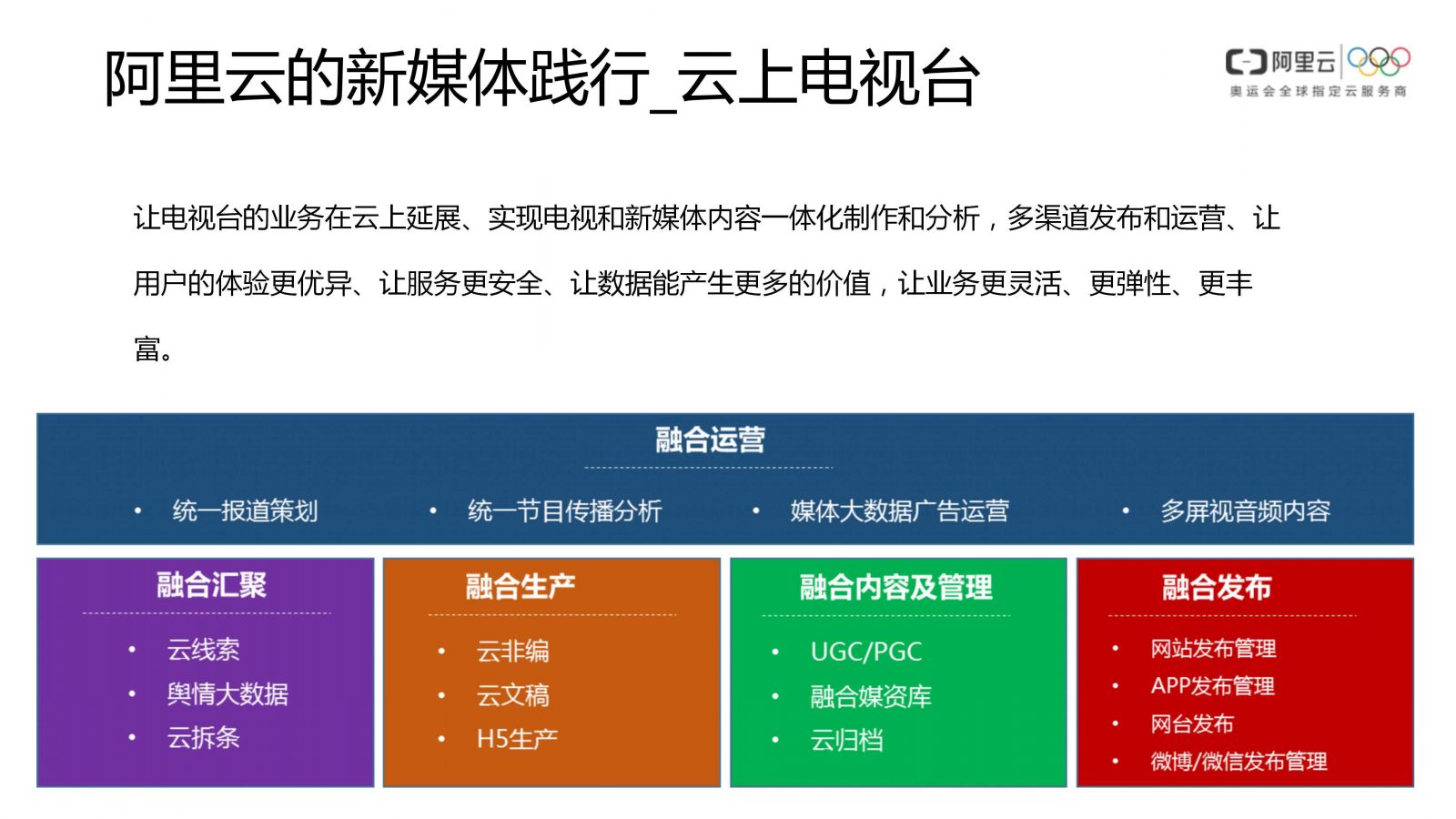 阿里云的新媒体践行_云上电视台

阿里云
奥运会全球指定云服务商

让电视台的业务在云上延展、实现电视和新媒体内容一体化制作和分析，多渠道发布和运营、让用户的体验更优异、让服务更安全、让数据能产生更多的价值，让业务更灵活、更弹性、更丰富。

融合运营

• 统一报道策划
• 统一节目传播分析
• 媒体大数据广告运营
• 多屏视音频内容

融合汇聚

• 云线索
• 舆情大数据
• 云拆条

融合生产

• 云非编
• 云文稿
• H5生产

融合内容及管理

• UGC/PGC
• 融合媒资库
• 云归档

融合发布

• 网站发布管理
• APP发布管理
• 网台发布
• 微博/微信发布管理